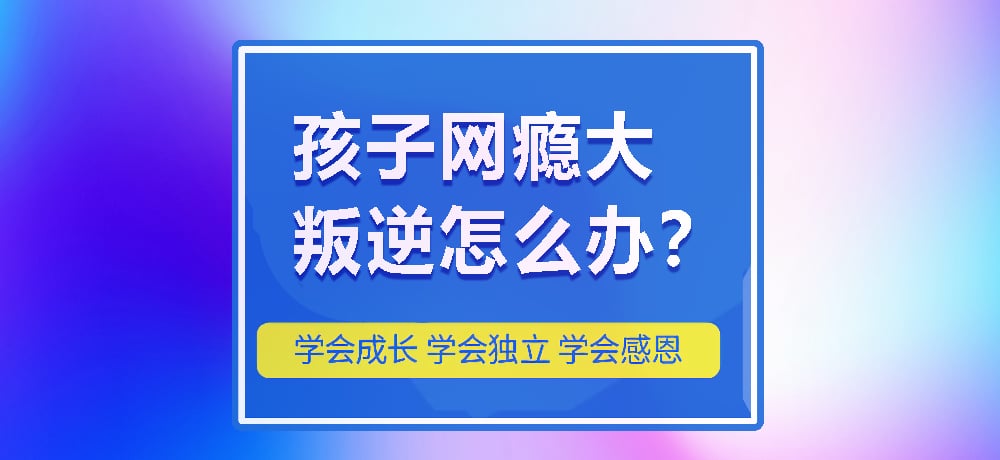 孩子网瘾大
叛逆怎么办？

学会成长 学会独立 学会感恩